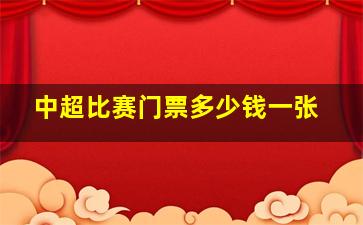 中超比赛门票多少钱一张